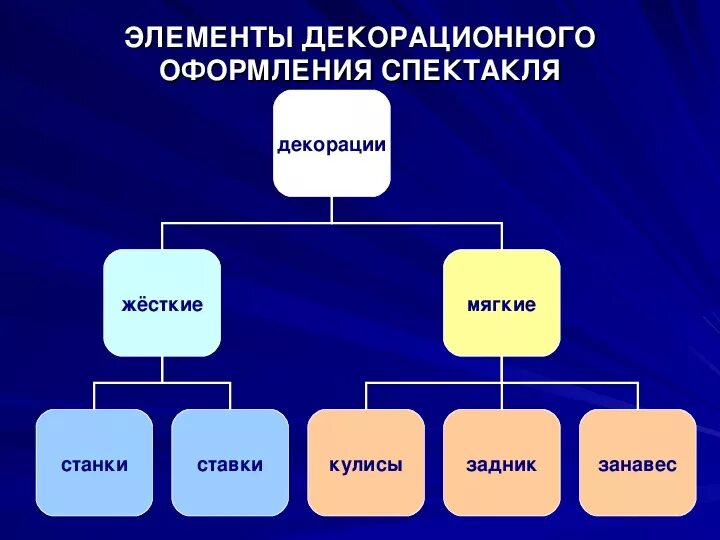 ЭЛЕМЕНТЫ ДЕКОРАЦИОННОГО ОФОРМЛЕНИЯ СПЕКТАКЛЯ

декорации

жёсткие

мягкие

станки

ставки

кулисы

задник

занавес